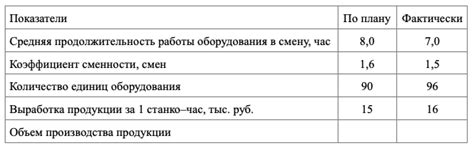 | Показатели | По плану | Фактически |
|---|---|---|
| Средняя продолжительность работы оборудования в смену, час | 8,0 | 7,0 |
| Коэффициент сменности, смен | 1,6 | 1,5 |
| Количество единиц оборудования | 90 | 96 |
| Выработка продукции за 1 станко–час, тыс. руб. | 15 | 16 |
| Объем производства продукции | | |